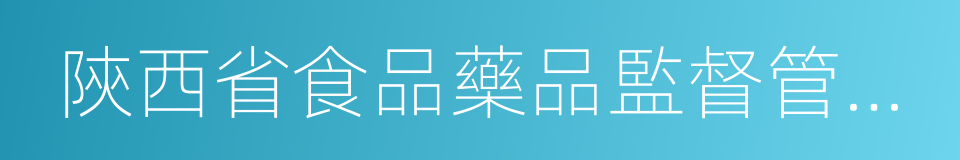 陝西省食品藥品監督管…